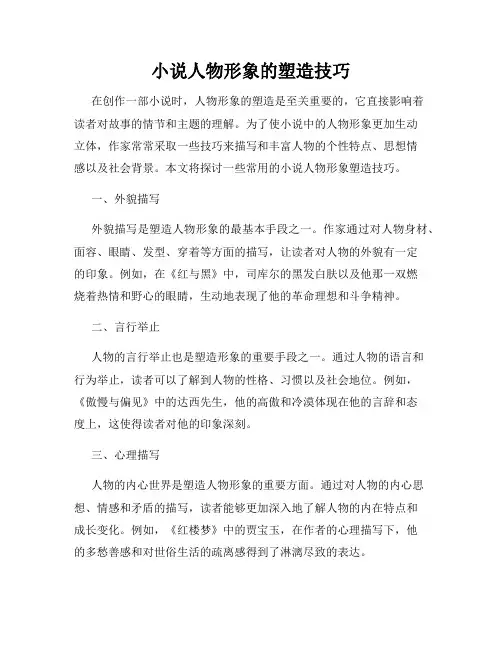 小说人物形象的塑造技巧

在创作一部小说时，人物形象的塑造是至关重要的，它直接影响着读者对故事的情节和主题的理解。为了使小说中的人物形象更加生动立体，作家常常采取一些技巧来描写和丰富人物的个性特点、思想情感以及社会背景。本文将探讨一些常用的小说人物形象塑造技巧。

一、外貌描写

外貌描写是塑造人物形象的最基本手段之一。作家通过对人物身材、面容、眼睛、发型、穿着等方面的描写，让读者对人物的外貌有一定的印象。例如，在《红与黑》中，司库尔的黑发白肤以及他那一双燃烧着热情和野心的眼睛，生动地表现了他的革命理想和斗争精神。

二、言行举止

人物的言行举止也是塑造形象的重要手段之一。通过人物的语言和行为举止，读者可以了解到人物的性格、习惯以及社会地位。例如，《傲慢与偏见》中的达西先生，他的高傲和冷漠体现在他的言辞和态度上，这使得读者对他的印象深刻。

三、心理描写

人物的内心世界是塑造人物形象的重要方面。通过对人物的内心思想、情感和矛盾的描写，读者能够更加深入地了解人物的内在特点和成长变化。例如，《红楼梦》中的贾宝玉，在作者的心理描写下，他的多愁善感和对世俗生活的疏离感得到了淋漓尽致的表达。